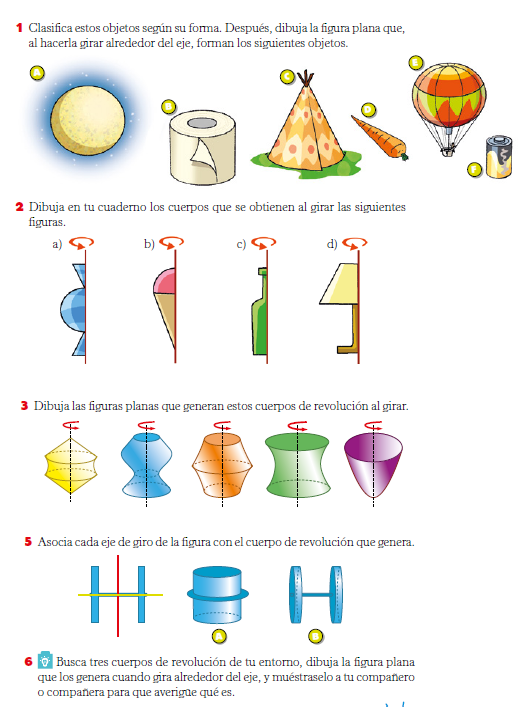 1 Clasifica estos objetos según su forma. Después, dibuja la figura plana que, al hacerla girar alrededor del eje, forman los siguientes objetos.

A

B

C

D

E

F

2 Dibuja en tu cuaderno los cuerpos que se obtienen al girar las siguientes figuras.

a)

b)

c)

d)

3 Dibuja las figuras planas que generan estos cuerpos de revolución al girar.

5 Asocia cada eje de giro de la figura con el cuerpo de revolución que genera.

A

B

6 Busca tres cuerpos de revolución de tu entorno, dibuja la figura plana que los genera cuando gira alrededor del eje, y muéstraselo a tu compañero o compañera para que averigüe qué es.